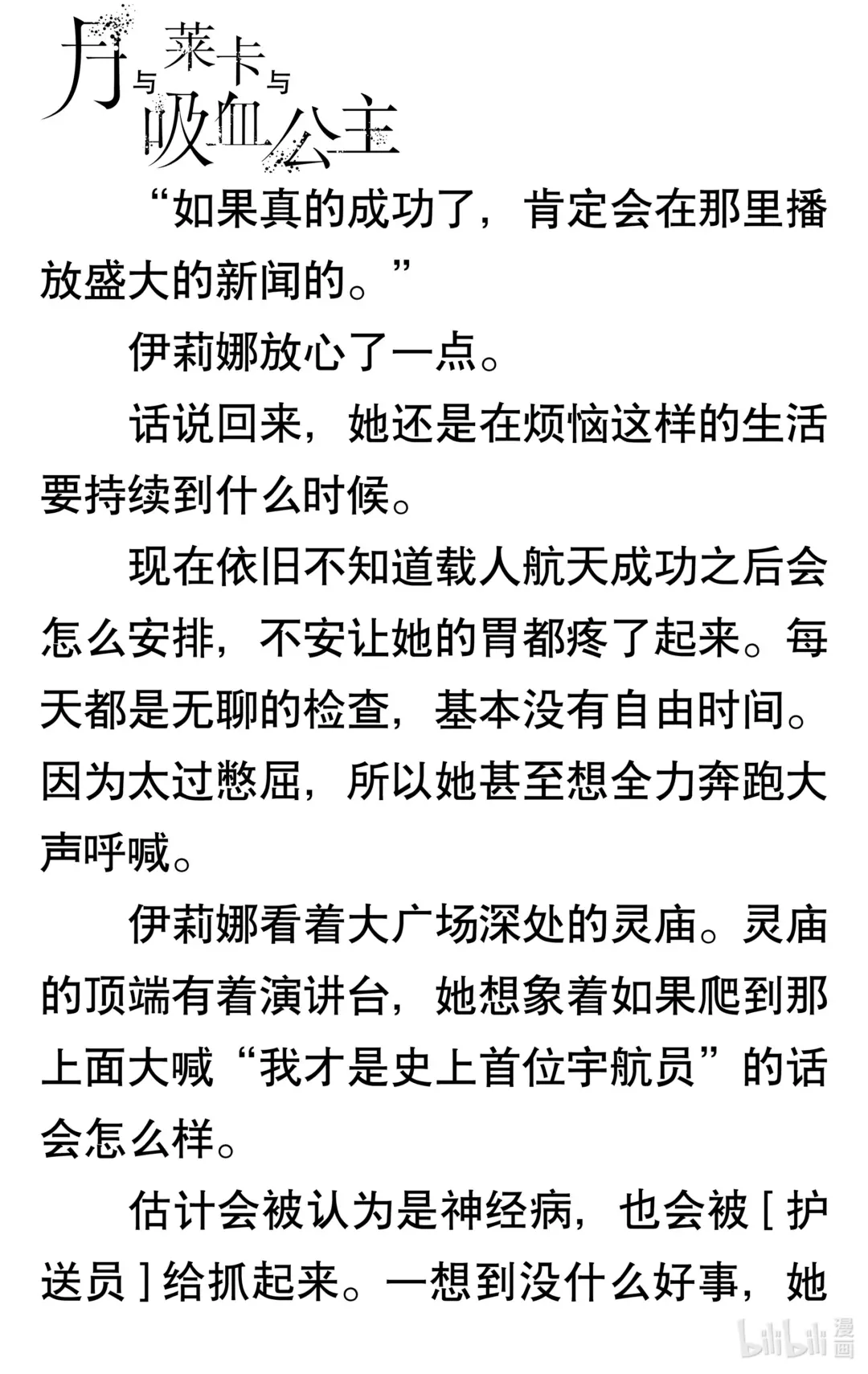 月与莱卡与吸血公主

“如果真的成功了，肯定会在那里播放盛大的新闻的。”

伊莉娜放心了一点。

话说回来，她还是在烦恼这样的生活要持续到什么时候。

现在依旧不知道载人航天成功之后会怎么安排，不安让她的胃都疼了起来。每天都是无聊的检查，基本没有自由时间。因为太过憋屈，所以她甚至想全力奔跑大声呼喊。

伊莉娜看着大广场深处的灵庙。灵庙的顶端有着演讲台，她想象着如果爬到那上面大喊“我才是史上首位宇航员”的话会怎么样。

估计会被认为是神经病，也会被［护送员］给抓起来。一想到没什么好事，她

bilibili 漫画